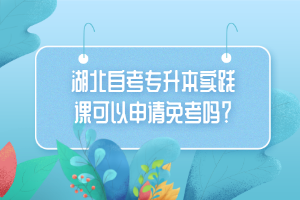 湖北自考专升本实践课可以申请免考吗？